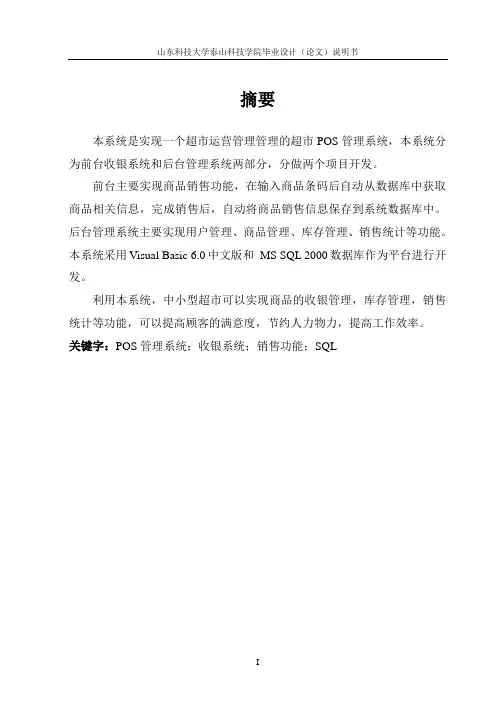 山东科技大学泰山科技学院毕业设计（论文）说明书

摘要

本系统是实现一个超市运营管理管理的超市 POS 管理系统，本系统分为前台收银系统和后台管理系统两部分，分做两个项目开发。

前台主要实现商品销售功能，在输入商品条码后自动从数据库中获取商品相关信息，完成销售后，自动将商品销售信息保存到系统数据库中。后台管理系统主要实现用户管理、商品管理、库存管理、销售统计等功能。本系统采用 Visual Basic 6.0 中文版和 MS SQL 2000 数据库作为平台进行开发。

利用本系统，中小型超市可以实现商品的收银管理，库存管理，销售统计等功能，可以提高顾客的满意度，节约人力物力，提高工作效率。

关键字：POS 管理系统；收银系统；销售功能；SQL

I